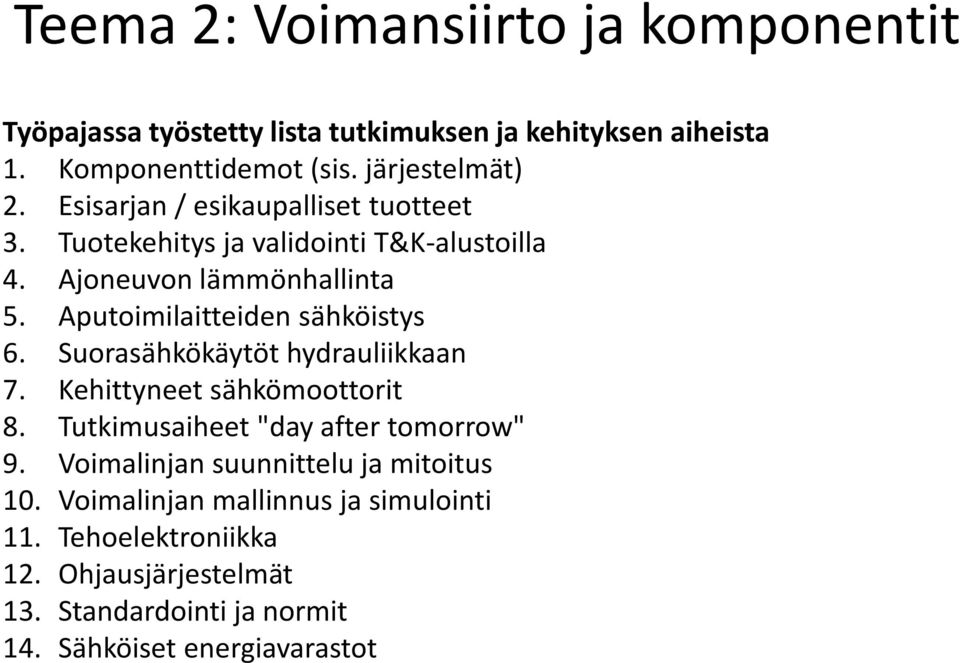 Teema 2: Voimansiirto ja komponentit

Työpajassa työstetty lista tutkimuksen ja kehityksen aiheista
1. Komponenttidemot (sis. järjestelmät)
2. Esisarjan / esikaupalliset tuotteet
3. Tuotekehitys ja validointi T&K-alustoilla
4. Ajoneuvon lämmönhallinta
5. Aputoimilaitteiden sähköistys
6. Suorasähkökäytöt hydrauliikkaan
7. Kehittyneet sähkömoottorit
8. Tutkimusaiheet "day after tomorrow"
9. Voimalinjan suunnittelu ja mitoitus
10. Voimalinjan mallinnus ja simulointi
11. Tehoelektroniikka
12. Ohjausjärjestelmät
13. Standardointi ja normit
14. Sähköiset energiavarastot